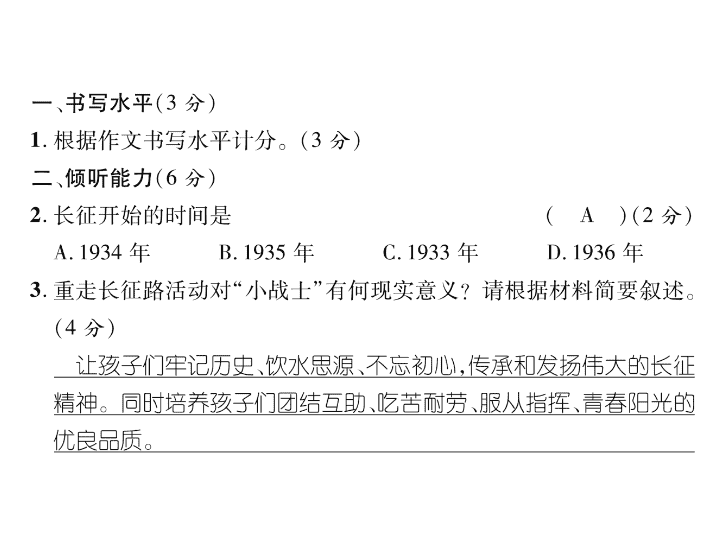 一、书写水平(3 分)

1. 根据作文书写水平计分。(3 分)

二、倾听能力(6 分)

2. 长征开始的时间是 ( A )(2 分)

A. 1934 年 B. 1935 年 C. 1933 年 D. 1936 年

3. 重走长征路活动对“小战士”有何现实意义？请根据材料简要叙述。(4 分)

让孩子们牢记历史、饮水思源、不忘初心，传承和发扬伟大的长征精神。同时培养孩子们团结互助、吃苦耐劳、服从指挥、青春阳光的优良品质。